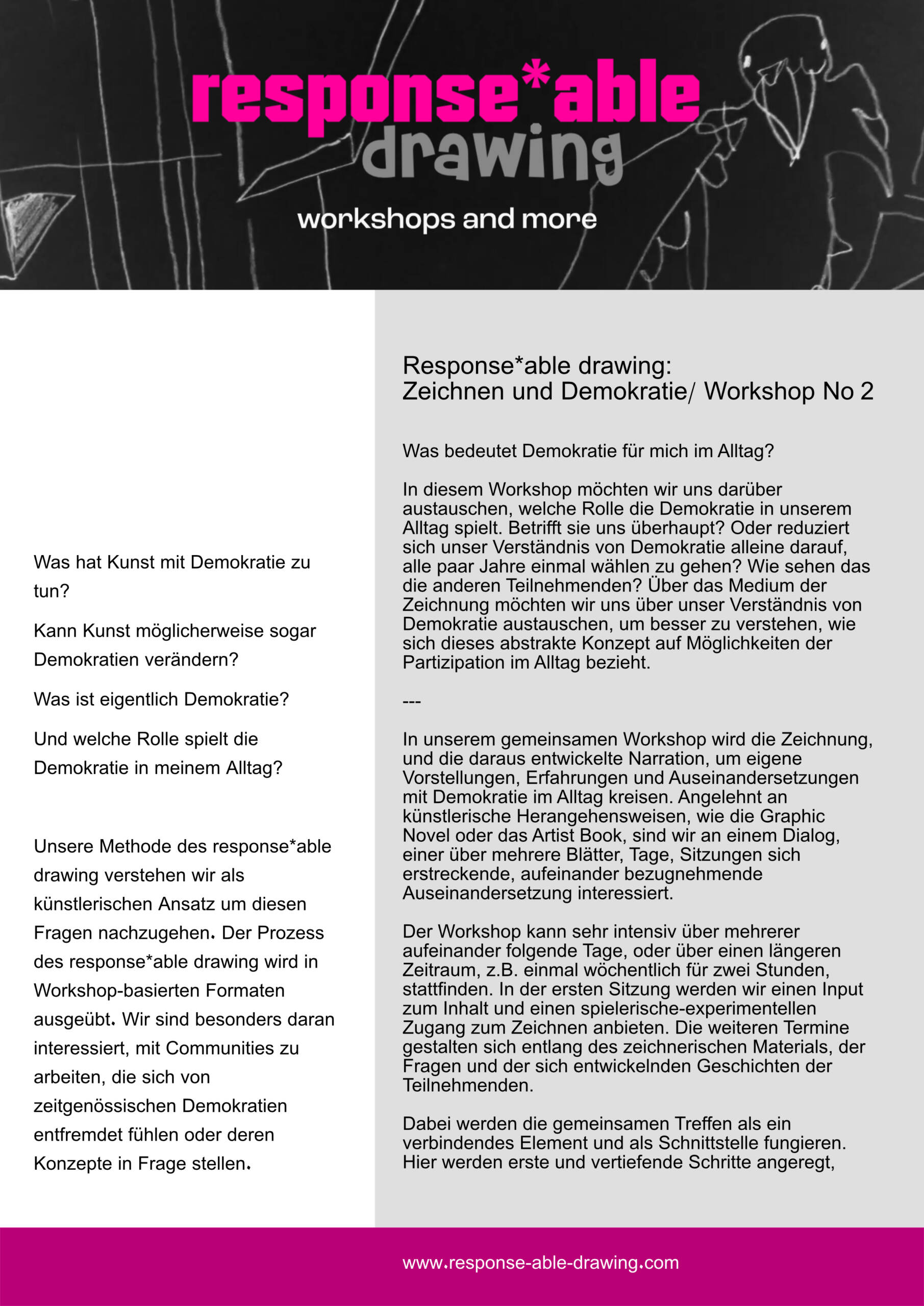 response*able
drawing
workshops and more

Was hat Kunst mit Demokratie zu tun?

Kann Kunst möglicherweise sogar Demokratien verändern?

Was ist eigentlich Demokratie?

Und welche Rolle spielt die Demokratie in meinem Alltag?

Unsere Methode des response*able drawing verstehen wir als künstlerischen Ansatz um diesen Fragen nachzugehen. Der Prozess des response*able drawing wird in Workshop-basierten Formaten ausgeübt. Wir sind besonders daran interessiert, mit Communities zu arbeiten, die sich von zeitgenössischen Demokratien entfremdet fühlen oder deren Konzepte in Frage stellen.

Response*able drawing:
Zeichnen und Demokratie/ Workshop No 2

Was bedeutet Demokratie für mich im Alltag?

In diesem Workshop möchten wir uns darüber austauschen, welche Rolle die Demokratie in unserem Alltag spielt. Betrifft sie uns überhaupt? Oder reduziert sich unser Verständnis von Demokratie alleine darauf, alle paar Jahre einmal wählen zu gehen? Wie sehen das die anderen Teilnehmenden? Über das Medium der Zeichnung möchten wir uns über unser Verständnis von Demokratie austauschen, um besser zu verstehen, wie sich dieses abstrakte Konzept auf Möglichkeiten der Partizipation im Alltag bezieht.

---

In unserem gemeinsamen Workshop wird die Zeichnung, und die daraus entwickelte Narration, um eigene Vorstellungen, Erfahrungen und Auseinandersetzungen mit Demokratie im Alltag kreisen. Angelehnt an künstlerische Herangehensweisen, wie die Graphic Novel oder das Artist Book, sind wir an einem Dialog, einer über mehrere Blätter, Tage, Sitzungen sich erstreckende, aufeinander bezugnehmende Auseinandersetzung interessiert.

Der Workshop kann sehr intensiv über mehrerer aufeinander folgende Tage, oder über einen längeren Zeitraum, z.B. einmal wöchentlich für zwei Stunden, stattfinden. In der ersten Sitzung werden wir einen Input zum Inhalt und einen spielerische-experimentellen Zugang zum Zeichnen anbieten. Die weiteren Termine gestalten sich entlang des zeichnerischen Materials, der Fragen und der sich entwickelnden Geschichten der Teilnehmenden.

Dabei werden die gemeinsamen Treffen als ein verbindendes Element und als Schnittstelle fungieren. Hier werden erste und vertiefende Schritte angeregt,

www.response-able-drawing.com